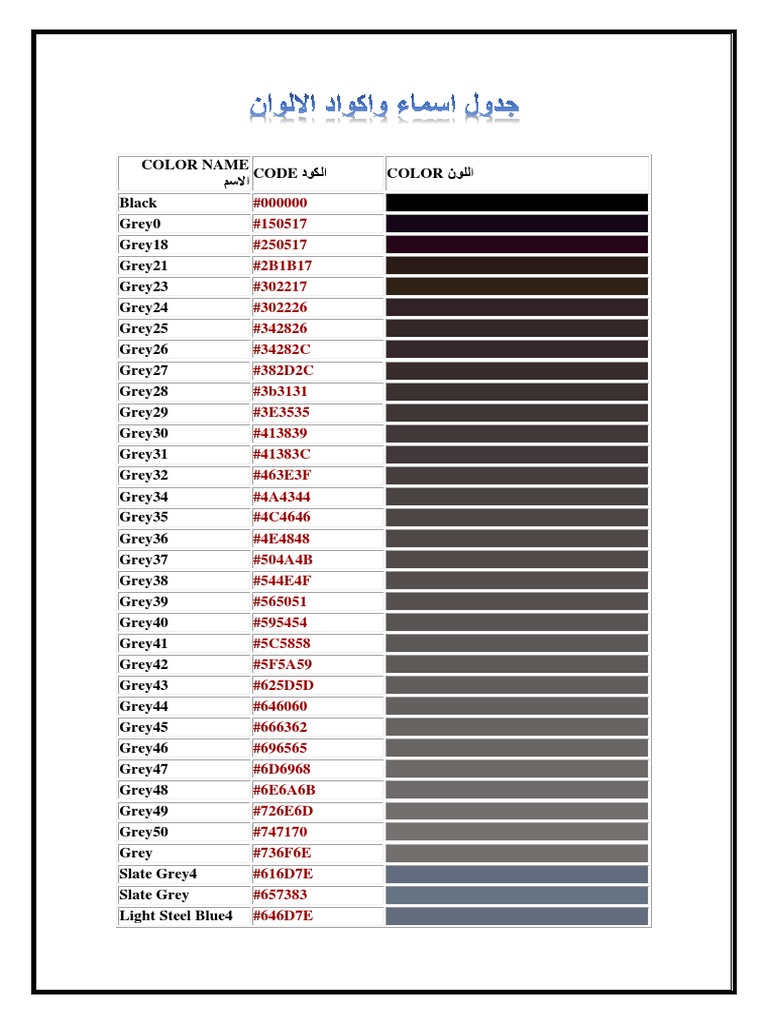 جدول اسماء واكواد الالوان

| COLOR NAME الاسم | CODE الكود | COLOR اللون |
|---|---|---|
| Black | #000000 | |
| Grey0 | #150517 | |
| Grey18 | #250517 | |
| Grey21 | #2B1B17 | |
| Grey23 | #302217 | |
| Grey24 | #302226 | |
| Grey25 | #342826 | |
| Grey26 | #34282C | |
| Grey27 | #382D2C | |
| Grey28 | #3b3131 | |
| Grey29 | #3E3535 | |
| Grey30 | #413839 | |
| Grey31 | #41383C | |
| Grey32 | #463E3F | |
| Grey34 | #4A4344 | |
| Grey35 | #4C4646 | |
| Grey36 | #4E4848 | |
| Grey37 | #504A4B | |
| Grey38 | #544E4F | |
| Grey39 | #565051 | |
| Grey40 | #595454 | |
| Grey41 | #5C5858 | |
| Grey42 | #5F5A59 | |
| Grey43 | #625D5D | |
| Grey44 | #646060 | |
| Grey45 | #666362 | |
| Grey46 | #696565 | |
| Grey47 | #6D6968 | |
| Grey48 | #6E6A6B | |
| Grey49 | #726E6D | |
| Grey50 | #747170 | |
| Grey | #736F6E | |
| Slate Grey4 | #616D7E | |
| Slate Grey | #657383 | |
| Light Steel Blue4 | #646D7E | |